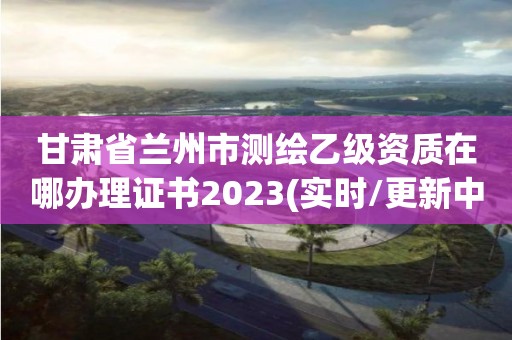 甘肃省兰州市测绘乙级资质在哪办理证书2023(实时/更新中